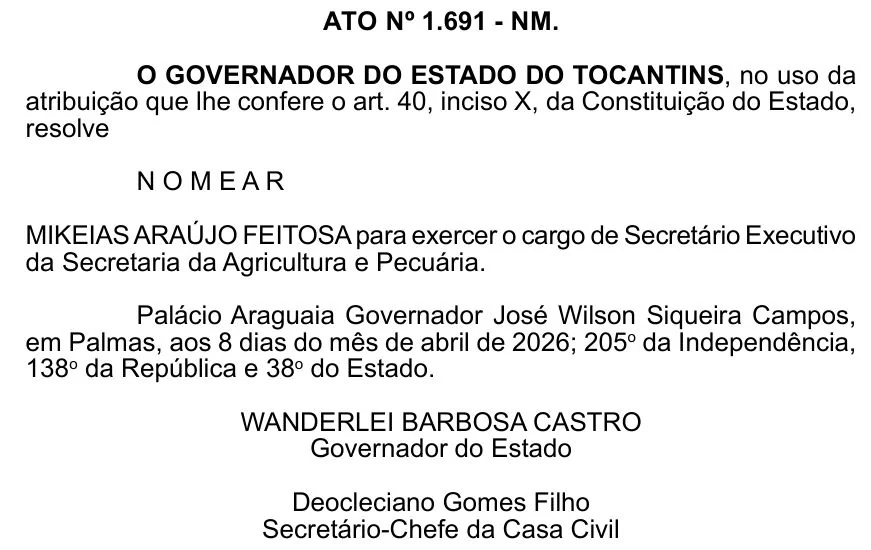 ATO Nº 1.691 - NM.

O GOVERNADOR DO ESTADO DO TOCANTINS, no uso da atribuição que lhe confere o art. 40, inciso X, da Constituição do Estado, resolve

N O M E A R

MIKEIAS ARAÚJO FEITOSA para exercer o cargo de Secretário Executivo da Secretaria da Agricultura e Pecuária.

Palácio Araguaia Governador José Wilson Siqueira Campos, em Palmas, aos 8 dias do mês de abril de 2026; 205º da Independência, 138º da República e 38º do Estado.

WANDERLEI BARBOSA CASTRO
Governador do Estado

Deocleciano Gomes Filho
Secretário-Chefe da Casa Civil